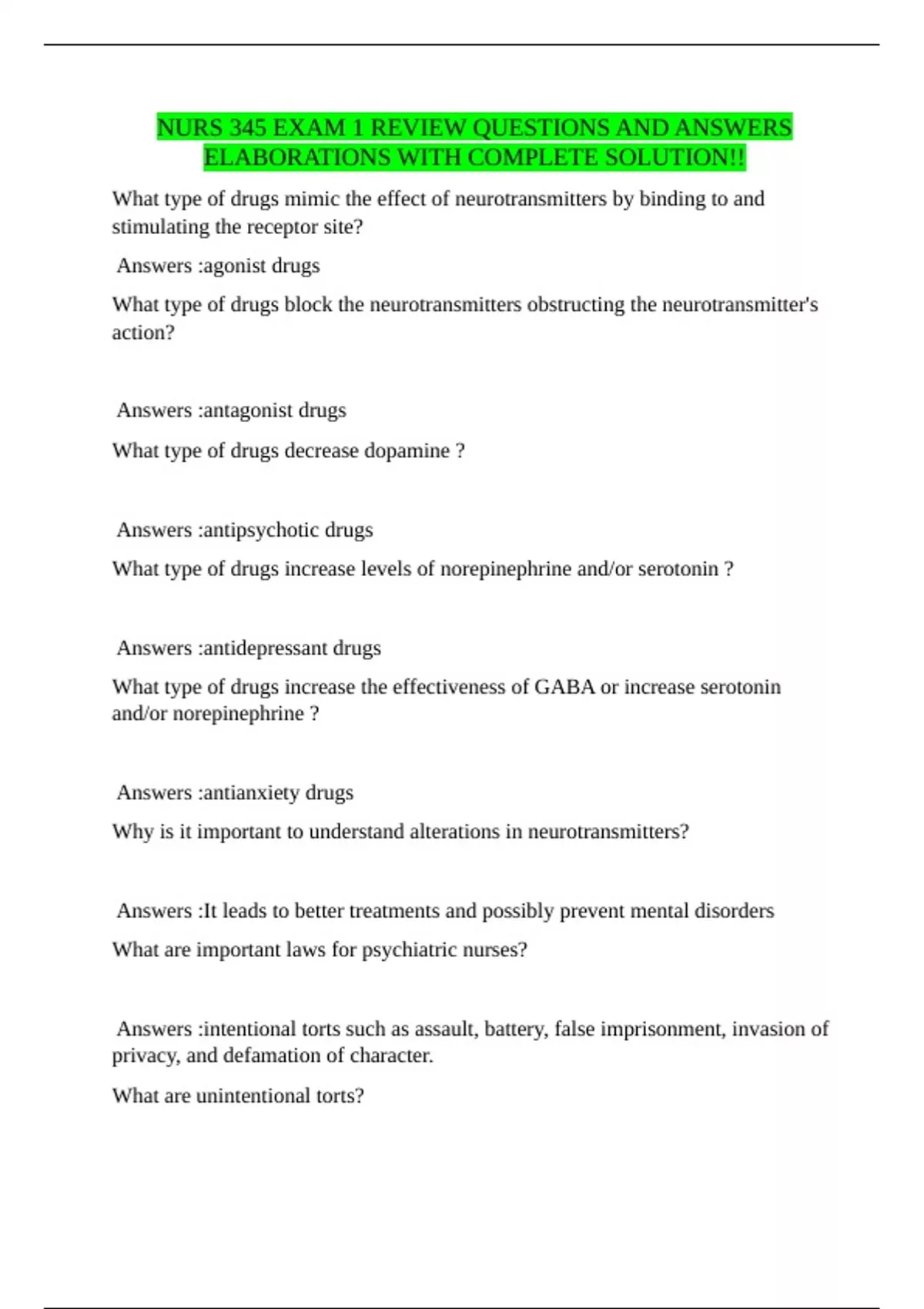 NURS 345 EXAM 1 REVIEW QUESTIONS AND ANSWERS ELABORATIONS WITH COMPLETE SOLUTION!!

What type of drugs mimic the effect of neurotransmitters by binding to and stimulating the receptor site?

Answers :agonist drugs

What type of drugs block the neurotransmitters obstructing the neurotransmitter's action?

Answers :antagonist drugs

What type of drugs decrease dopamine ?

Answers :antipsychotic drugs

What type of drugs increase levels of norepinephrine and/or serotonin ?

Answers :antidepressant drugs

What type of drugs increase the effectiveness of GABA or increase serotonin and/or norepinephrine ?

Answers :antianxiety drugs

Why is it important to understand alterations in neurotransmitters?

Answers :It leads to better treatments and possibly prevent mental disorders

What are important laws for psychiatric nurses?

Answers :intentional torts such as assault, battery, false imprisonment, invasion of privacy, and defamation of character.

What are unintentional torts?